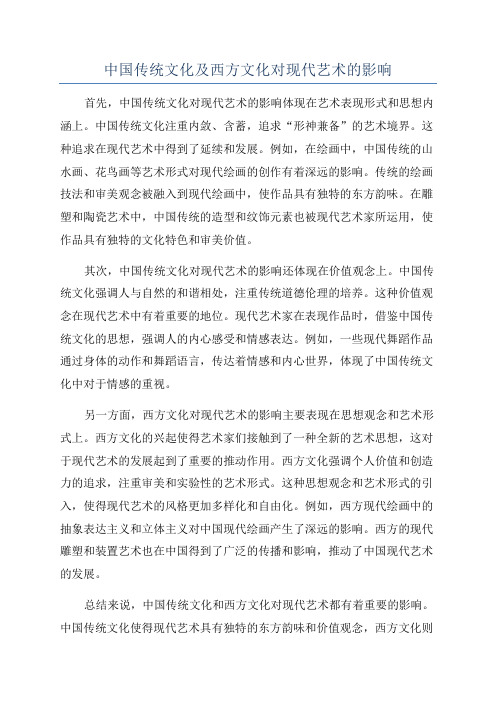 中国传统文化及西方文化对现代艺术的影响

首先，中国传统文化对现代艺术的影响体现在艺术表现形式和思想内涵上。中国传统文化注重内敛、含蓄，追求“形神兼备”的艺术境界。这种追求在现代艺术中得到了延续和发展。例如，在绘画中，中国传统的山水画、花鸟画等艺术形式对现代绘画的创作有着深远的影响。传统的绘画技法和审美观念被融入到现代绘画中，使作品具有独特的东方韵味。在雕塑和陶瓷艺术中，中国传统的造型和纹饰元素也被现代艺术家所运用，使作品具有独特的文化特色和审美价值。

其次，中国传统文化对现代艺术的影响还体现在价值观念上。中国传统文化强调人与自然的和谐相处，注重传统道德伦理的培养。这种价值观念在现代艺术中有着重要的地位。现代艺术家在表现作品时，借鉴中国传统文化的思想，强调人的内心感受和情感表达。例如，一些现代舞蹈作品通过身体的动作和舞蹈语言，传达着情感和内心世界，体现了中国传统文化中对于情感的重视。

另一方面，西方文化对现代艺术的影响主要表现在思想观念和艺术形式上。西方文化的兴起使得艺术家们接触到了一种全新的艺术思想，这对于现代艺术的发展起到了重要的推动作用。西方文化强调个人价值和创造力的追求，注重审美和实验性的艺术形式。这种思想观念和艺术形式的引入，使得现代艺术的风格更加多样化和自由化。例如，西方现代绘画中的抽象表达主义和立体主义对中国现代绘画产生了深远的影响。西方的现代雕塑和装置艺术也在中国得到了广泛的传播和影响，推动了中国现代艺术的发展。

总结来说，中国传统文化和西方文化对现代艺术都有着重要的影响。中国传统文化使得现代艺术具有独特的东方韵味和价值观念，西方文化则